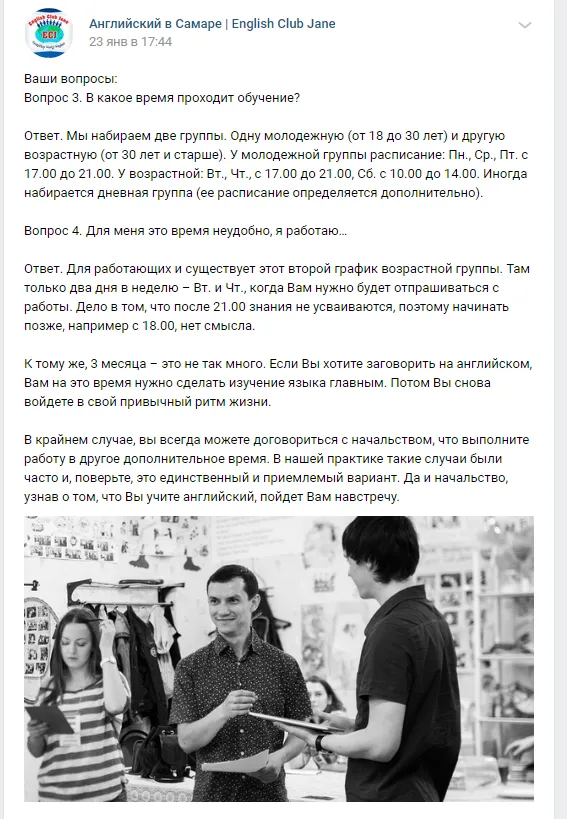 English Club Jane
ECJ

Английский в Самаре | English Club Jane
23 янв в 17:44

Ваши вопросы:
Вопрос 3. В какое время проходит обучение?

Ответ. Мы набираем две группы. Одну молодежную (от 18 до 30 лет) и другую возрастную (от 30 лет и старше). У молодежной группы расписание: Пн., Ср., Пт. с 17.00 до 21.00. У возрастной: Вт., Чт., с 17.00 до 21.00, Сб. с 10.00 до 14.00. Иногда набирается дневная группа (ее расписание определяется дополнительно).

Вопрос 4. Для меня это время неудобно, я работаю…

Ответ. Для работающих и существует этот второй график возрастной группы. Там только два дня в неделю – Вт. и Чт., когда Вам нужно будет отпрашиваться с работы. Дело в том, что после 21.00 знания не усваиваются, поэтому начинать позже, например с 18.00, нет смысла.

К тому же, 3 месяца – это не так много. Если Вы хотите заговорить на английском, Вам на это время нужно сделать изучение языка главным. Потом Вы снова войдете в свой привычный ритм жизни.

В крайнем случае, вы всегда можете договориться с начальством, что выполните работу в другое дополнительное время. В нашей практике такие случаи были часто и, поверьте, это единственный и приемлемый вариант. Да и начальство, узнав о том, что Вы учите английский, пойдет Вам навстречу.